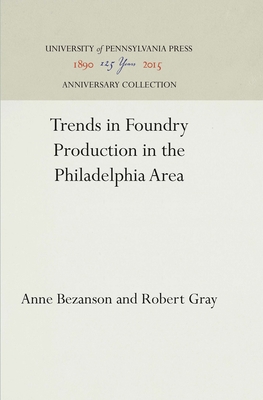 UNIVERSITY of PENNSYLVANIA PRESS
1890 125 Years 2015
ANNIVERSARY COLLECTION

Trends in Foundry Production in the Philadelphia Area

Anne Bezanson and Robert Gray